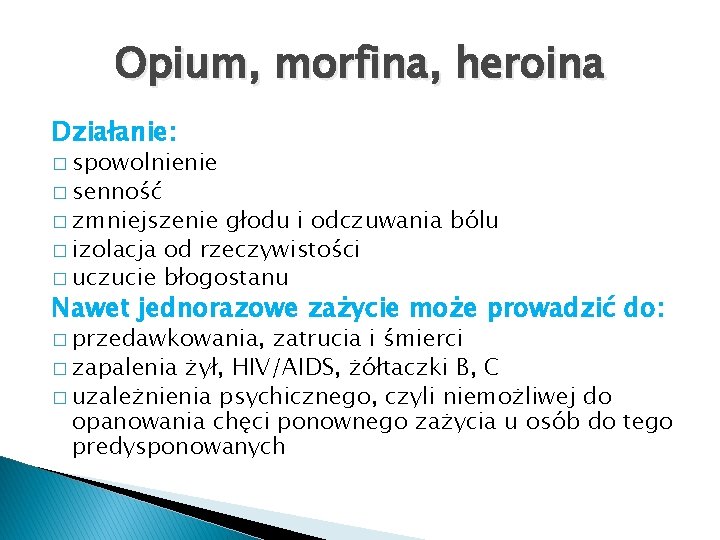 Opium, morfina, heroina

Działanie:
□ spowolnienie
□ senność
□ zmniejszenie głodu i odczuwania bólu
□ izolacja od rzeczywistości
□ uczucie błogostanu

Nawet jednorazowe zażycie może prowadzić do:
□ przedawkowania, zatrucia i śmierci
□ zapalenia żył, HIV/AIDS, żółtaczki B, C
□ uzależnienia psychicznego, czyli niemożliwej do opanowania chęci ponownego zażycia u osób do tego predysponowanych